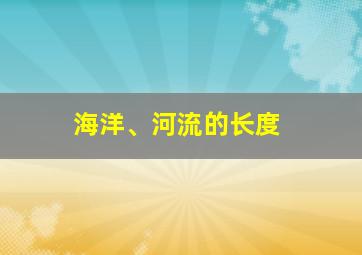 海洋、河流的长度